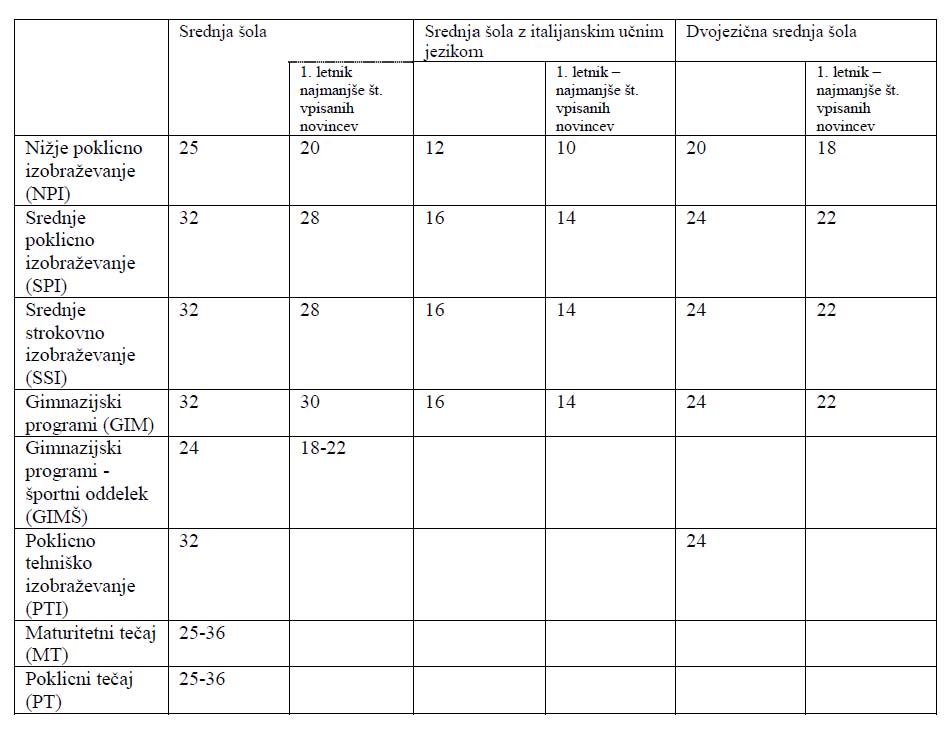 |  | Srednja šola |  | Srednja šola z italijanskim učnim jezikom |  | Dvojezična srednja šola |  |
|---|---|---|---|---|---|---|
|  |  | 1. letnik najmanjše št. vpisanih novincev |  | 1. letnik – najmanjše št. vpisanih novincev |  | 1. letnik – najmanjše št. vpisanih novincev |
| Nižje poklicno izobraževanje (NPI) | 25 | 20 | 12 | 10 | 20 | 18 |
| Srednje poklicno izobraževanje (SPI) | 32 | 28 | 16 | 14 | 24 | 22 |
| Srednje strokovno izobraževanje (SSI) | 32 | 28 | 16 | 14 | 24 | 22 |
| Gimnazijski programi (GIM) | 32 | 30 | 16 | 14 | 24 | 22 |
| Gimnazijski programi - športni oddelek (GIMŠ) | 24 | 18-22 |  |  |  |  |
| Poklicno tehniško izobraževanje (PTI) | 32 |  |  |  | 24 |  |
| Maturitetni tečaj (MT) | 25-36 |  |  |  |  |  |
| Poklicni tečaj (PT) | 25-36 |  |  |  |  |  |